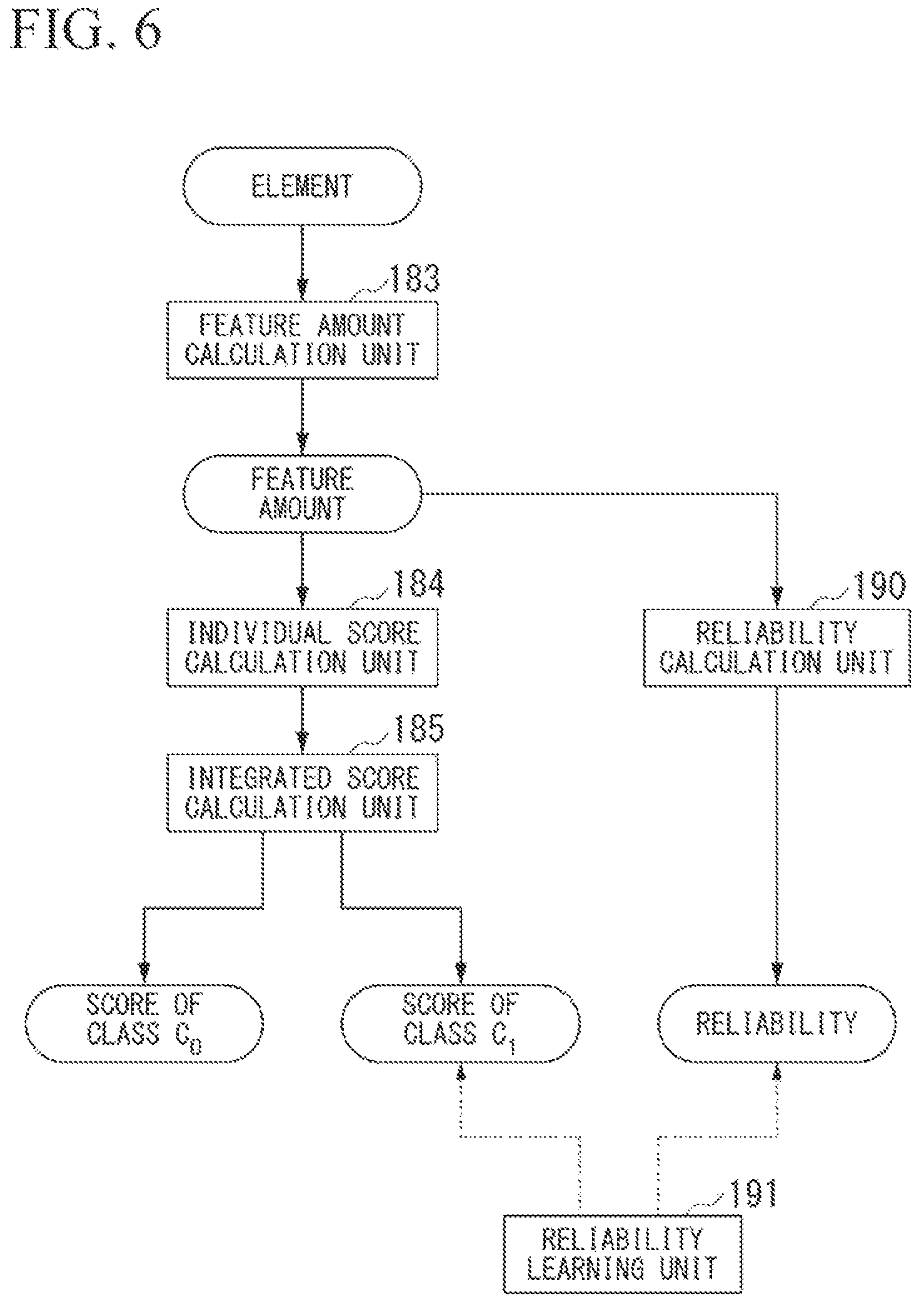 FIG. 6

ELEMENT

183
FEATURE AMOUNT CALCULATION UNIT

FEATURE AMOUNT

184
INDIVIDUAL SCORE CALCULATION UNIT

190
RELIABILITY CALCULATION UNIT

185
INTEGRATED SCORE CALCULATION UNIT

SCORE OF CLASS $C_0$

SCORE OF CLASS $C_1$

RELIABILITY

191
RELIABILITY LEARNING UNIT